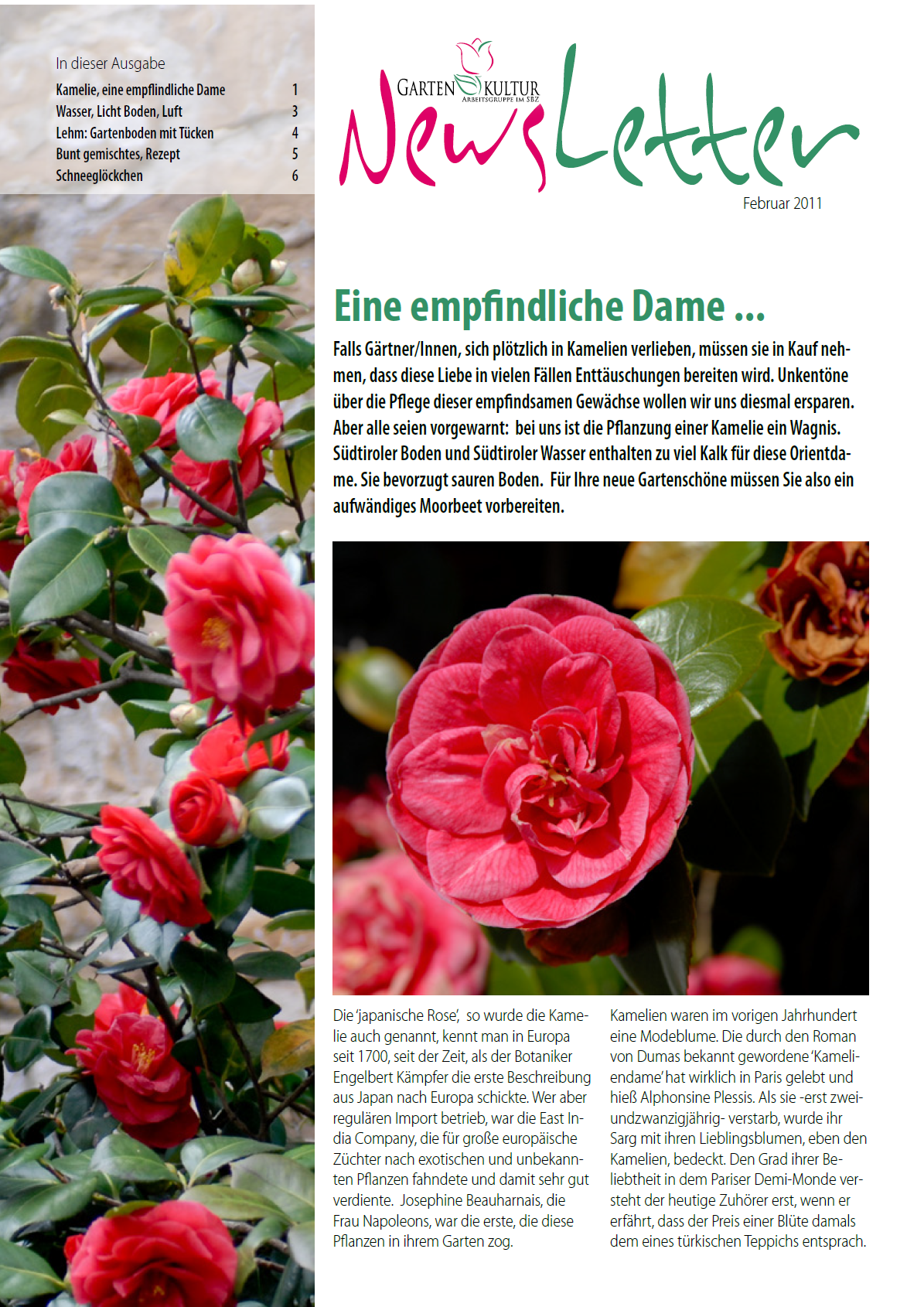 In dieser Ausgabe

| | |
|---|---|
| Kamelie, eine empfindliche Dame | 1 |
| Wasser, Licht Boden, Luft | 3 |
| Lehm: Gartenboden mit Tücken | 4 |
| Bunt gemischtes, Rezept | 5 |
| Schneeglöckchen | 6 |

GARTEN KULTUR
ARBEITSGRUPPE IM SBZ

NewsLetter

Februar 2011

Eine empfindliche Dame ...

Falls Gärtner/Innen, sich plötzlich in Kamelien verlieben, müssen sie in Kauf nehmen, dass diese Liebe in vielen Fällen Enttäuschungen bereiten wird. Unkentöne über die Pflege dieser empfindsamen Gewächse wollen wir uns diesmal ersparen. Aber alle seien vorgewarnt: bei uns ist die Pflanzung einer Kamelie ein Wagnis. Südtiroler Boden und Südtiroler Wasser enthalten zu viel Kalk für diese Orientdame. Sie bevorzugt sauren Boden. Für Ihre neue Gartenschöne müssen Sie also ein aufwändiges Moorbeet vorbereiten.

Die 'japanische Rose', so wurde die Kamelie auch genannt, kennt man in Europa seit 1700, seit der Zeit, als der Botaniker Engelbert Kämpfer die erste Beschreibung aus Japan nach Europa schickte. Wer aber regulären Import betrieb, war die East India Company, die für große europäische Züchter nach exotischen und unbekannten Pflanzen fahndete und damit sehr gut verdiente. Josephine Beauharnais, die Frau Napoleons, war die erste, die diese Pflanzen in ihrem Garten zog.

Kamelien waren im vorigen Jahrhundert eine Modeblume. Die durch den Roman von Dumas bekannt gewordene 'Kameliendame' hat wirklich in Paris gelebt und hieß Alphonsine Plessis. Als sie -erst zweiundzwanzigjährig- verstarb, wurde ihr Sarg mit ihren Lieblingsblumen, eben den Kamelien, bedeckt. Den Grad ihrer Beliebtheit in dem Pariser Demi-Monde versteht der heutige Zuhörer erst, wenn er erfährt, dass der Preis einer Blüte damals dem eines türkischen Teppichs entsprach.